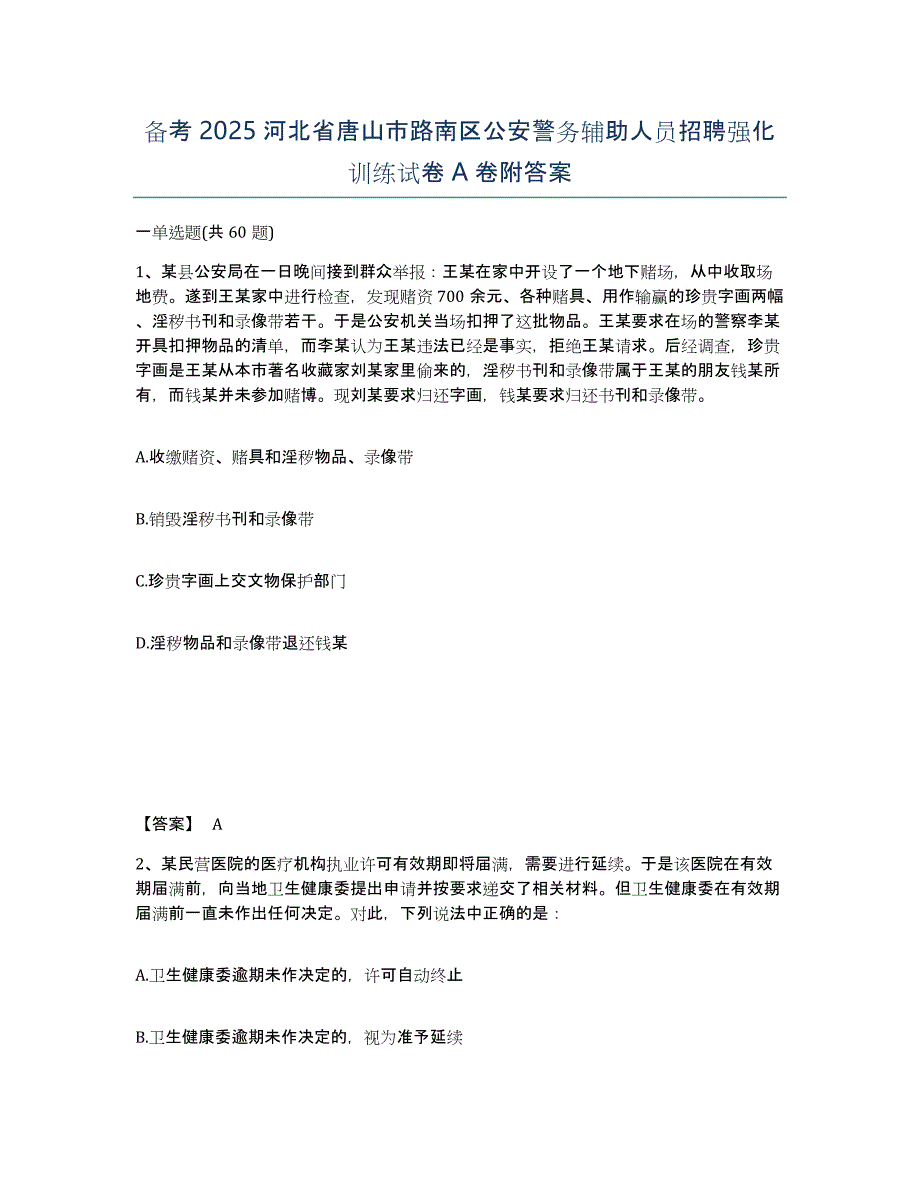 备考 2025 河北省唐山市路南区公安警务辅助人员招聘强化训练试卷 A 卷附答案

一单选题(共 60 题)

1、某县公安局在一日晚间接到群众举报：王某在家中开设了一个地下赌场，从中收取场地费。遂到王某家中进行检查，发现赌资 700 余元、各种赌具、用作输赢的珍贵字画两幅、淫秽书刊和录像带若干。于是公安机关当场扣押了这批物品。王某要求在场的警察李某开具扣押物品的清单，而李某认为王某违法已经是事实，拒绝王某请求。后经调查，珍贵字画是王某从本市著名收藏家刘某家里偷来的，淫秽书刊和录像带属于王某的朋友钱某所有，而钱某并未参加赌博。现刘某要求归还字画，钱某要求归还书刊和录像带。

A.收缴赌资、赌具和淫秽物品、录像带

B.销毁淫秽书刊和录像带

C.珍贵字画上交文物保护部门

D.淫秽物品和录像带退还钱某

【答案】 A

2、某民营医院的医疗机构执业许可有效期即将届满，需要进行延续。于是该医院在有效期届满前，向当地卫生健康委提出申请并按要求递交了相关材料。但卫生健康委在有效期届满前一直未作出任何决定。对此，下列说法中正确的是：

A.卫生健康委逾期未作决定的，许可自动终止

B.卫生健康委逾期未作决定的，视为准予延续